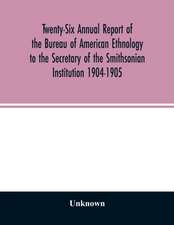 Twenty-Six Annual Report of the Bureau of American Ethnology to the Secretary of the Smithsonian Institution 1904-1905

Unknown